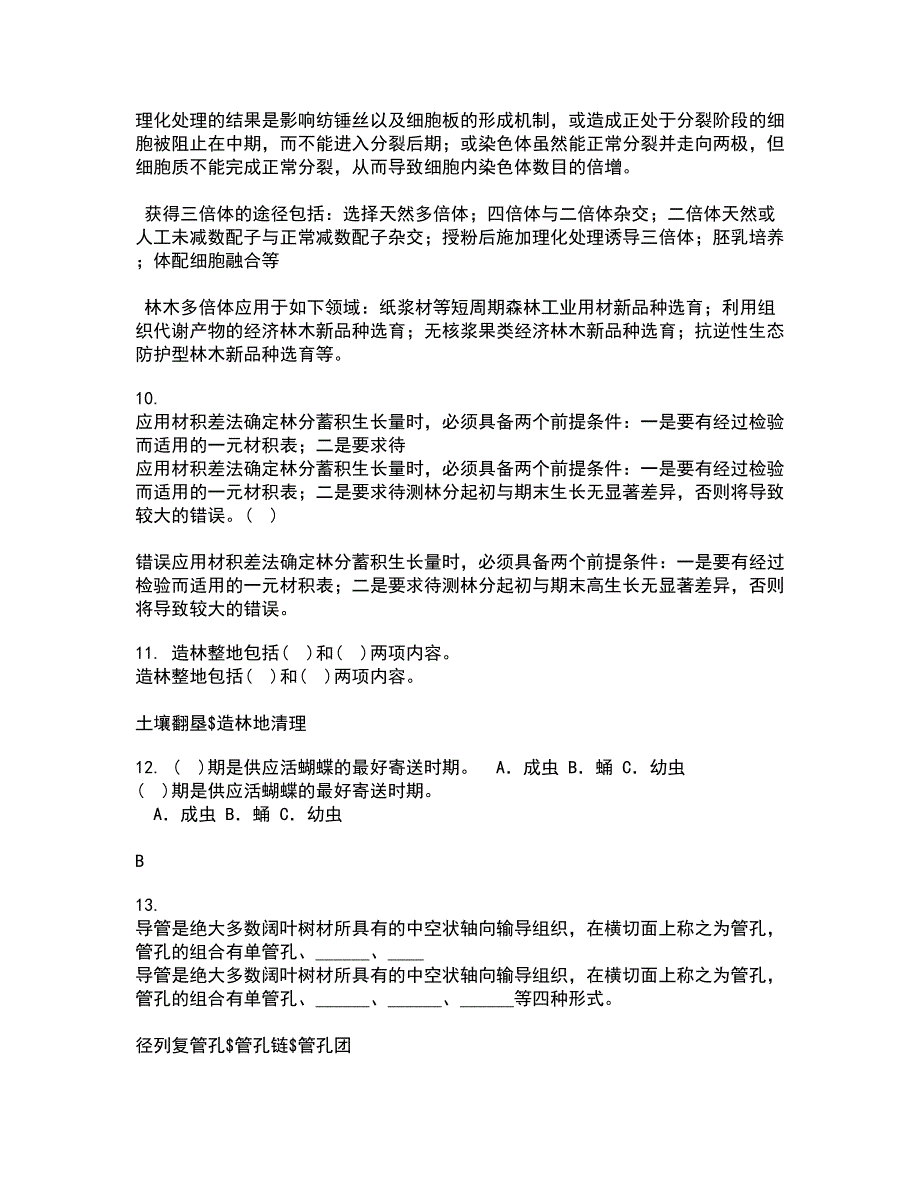 理化处理的结果是影响纺锤丝以及细胞板的形成机制，或造成正处于分裂阶段的细胞被阻止在中期，而不能进入分裂后期；或染色体虽然能正常分裂并走向两极，但细胞质不能完成正常分裂，从而导致细胞内染色体数目的倍增。

获得三倍体的途径包括：选择天然多倍体；四倍体与二倍体杂交；二倍体天然或人工未减数配子与正常减数配子杂交；授粉后施加理化处理诱导三倍体；胚乳培养；体配细胞融合等

林木多倍体应用于如下领域：纸浆材等短周期森林工业用材新品种选育；利用组织代谢产物的经济林木新品种选育；无核浆果类经济林木新品种选育；抗逆性生态防护型林木新品种选育等。

10.
应用材积差法确定林分蓄积生长量时，必须具备两个前提条件：一是要有经过检验而适用的一元材积表；二是要求待
应用材积差法确定林分蓄积生长量时，必须具备两个前提条件：一是要有经过检验而适用的一元材积表；二是要求待测林分起初与期末生长无显著差异，否则将导致较大的错误。（ ）

错误应用材积差法确定林分蓄积生长量时，必须具备两个前提条件：一是要有经过检验而适用的一元材积表；二是要求待测林分起初与期末高生长无显著差异，否则将导致较大的错误。

11. 造林整地包括（ ）和（ ）两项内容。
造林整地包括（ ）和（ ）两项内容。

土壤翻垦$造林地清理

12. （ ）期是供应活蝴蝶的最好寄送时期。 A. 成虫 B. 蛹 C. 幼虫
（ ）期是供应活蝴蝶的最好寄送时期。
A. 成虫 B. 蛹 C. 幼虫

B

13.
导管是绝大多数阔叶树材所具有的中空状轴向输导组织，在横切面上称之为管孔，管孔的组合有单管孔、______、____
导管是绝大多数阔叶树材所具有的中空状轴向输导组织，在横切面上称之为管孔，管孔的组合有单管孔、______、______、______等四种形式。

径列复管孔$管孔链$管孔团